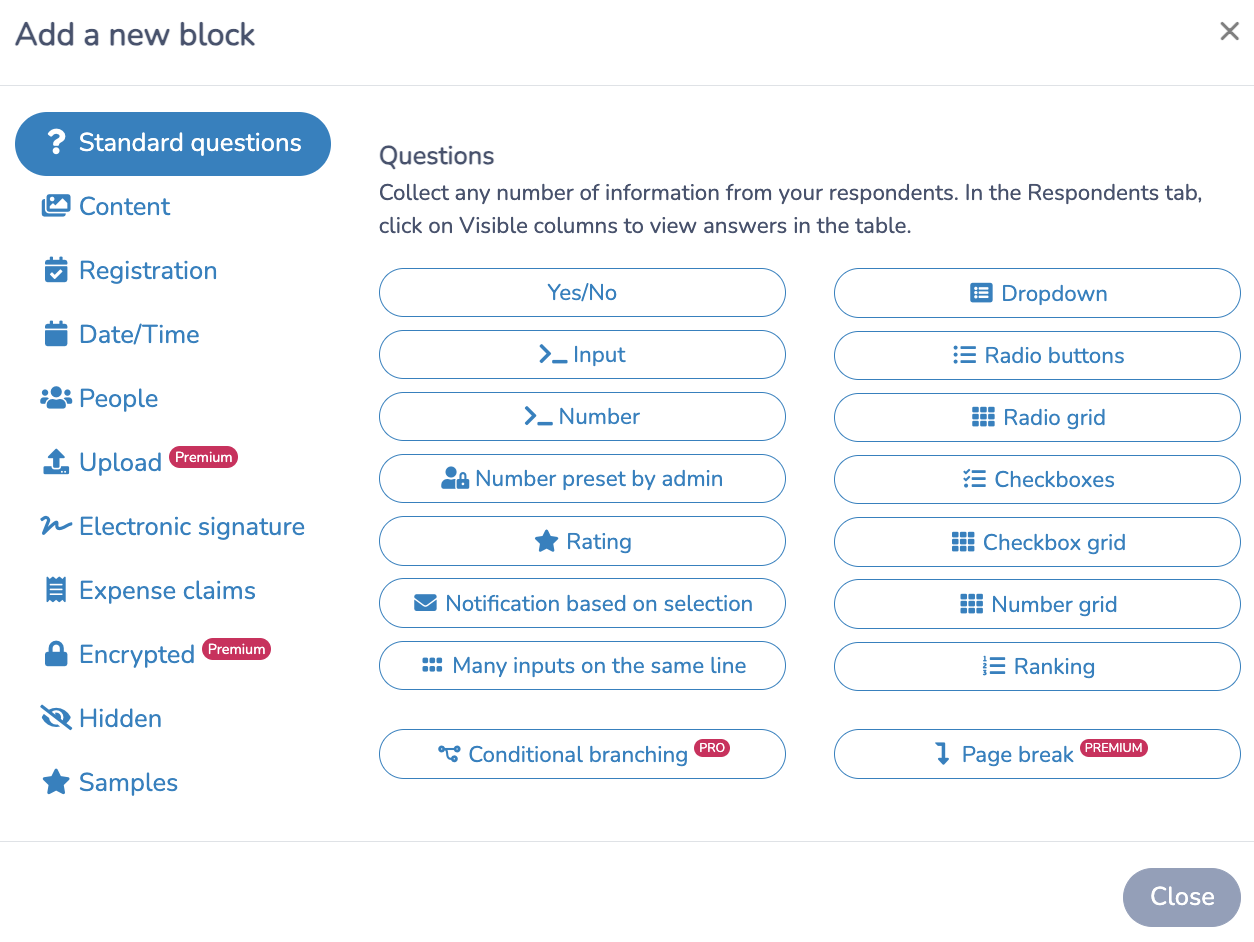 Add a new block ×

Standard questions
Content
Registration
Date/Time
People
Upload Premium
Electronic signature
Expense claims
Encrypted Premium
Hidden
Samples

Questions
Collect any number of information from your respondents. In the Respondents tab, click on Visible columns to view answers in the table.

Yes/No
Input
Number
Number preset by admin
Rating
Notification based on selection
Many inputs on the same line
Conditional branching PRO

Dropdown
Radio buttons
Radio grid
Checkboxes
Checkbox grid
Number grid
Ranking
Page break PREMIUM

Close